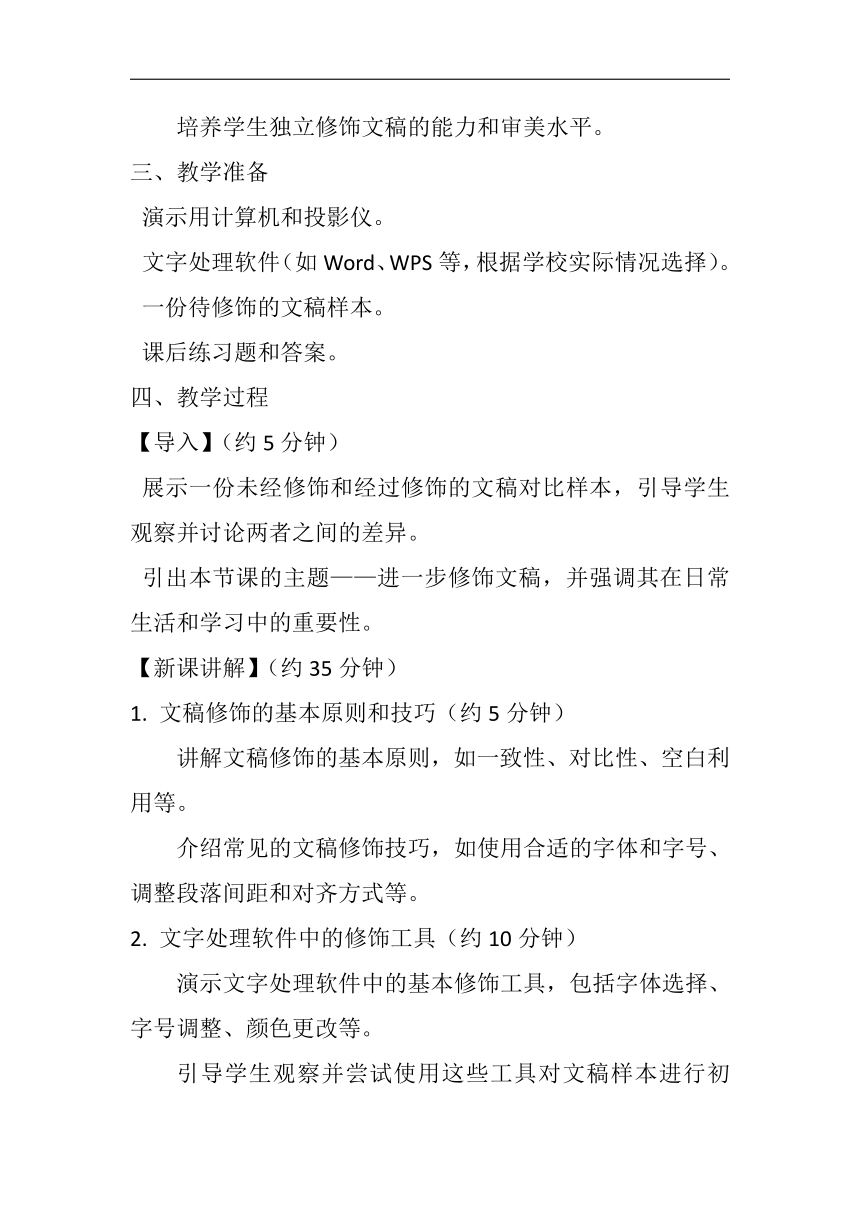 培养学生独立修饰文稿的能力和审美水平。

三、教学准备

演示用计算机和投影仪。

文字处理软件（如 Word、WPS 等，根据学校实际情况选择）。

一份待修饰的文稿样本。

课后练习题和答案。

四、教学过程

【导入】（约 5 分钟）

展示一份未经修饰和经过修饰的文稿对比样本，引导学生观察并讨论两者之间的差异。

引出本节课的主题——进一步修饰文稿，并强调其在日常生活和学习中的重要性。

【新课讲解】（约 35 分钟）

1. 文稿修饰的基本原则和技巧（约 5 分钟）

讲解文稿修饰的基本原则，如一致性、对比性、空白利用等。

介绍常见的文稿修饰技巧，如使用合适的字体和字号、调整段落间距和对齐方式等。

2. 文字处理软件中的修饰工具（约 10 分钟）

演示文字处理软件中的基本修饰工具，包括字体选择、字号调整、颜色更改等。

引导学生观察并尝试使用这些工具对文稿样本进行初